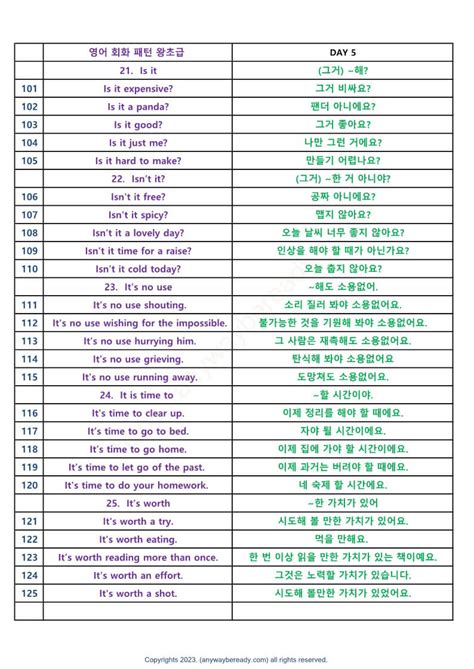 | | 영어 회화 패턴 왕초급 | DAY 5 |
|---|---|---|
| | 21. Is it | (그거) ~해? |
| 101 | Is it expensive? | 그거 비싸요? |
| 102 | Is it a panda? | 팬더 아니에요? |
| 103 | Is it good? | 그거 좋아요? |
| 104 | Is it just me? | 나만 그런 거에요? |
| 105 | Is it hard to make? | 만들기 어렵나요? |
| | 22. Isn't it? | (그거) ~한 거 아니야? |
| 106 | Isn't it free? | 공짜 아니에요? |
| 107 | Isn't it spicy? | 맵지 않아요? |
| 108 | Isn't it a lovely day? | 오늘 날씨 너무 좋지 않아요? |
| 109 | Isn't it time for a raise? | 인상을 해야 할 때가 아닌가요? |
| 110 | Isn't it cold today? | 오늘 춥지 않아요? |
| | 23. It's no use | ~해도 소용없어. |
| 111 | It's no use shouting. | 소리 질러 봐야 소용없어요. |
| 112 | It's no use wishing for the impossible. | 불가능한 것을 기원해 봐야 소용없어요. |
| 113 | It's no use hurrying him. | 그 사람은 재촉해도 소용없어요. |
| 114 | It's no use grieving. | 탄식해 봐야 소용없어요 |
| 115 | It's no use running away. | 도망쳐도 소용없어요. |
| | 24. It is time to | ~할 시간이야. |
| 116 | It's time to clear up. | 이제 정리를 해야 할 때에요. |
| 117 | It's time to go to bed. | 자야 될 시간이에요. |
| 118 | It's time to go home. | 이제 집에 가야 할 시간이에요. |
| 119 | It's time to let go of the past. | 이제 과거는 버려야 할 때에요. |
| 120 | It's time to do your homework. | 네 숙제 할 시간에요. |
| | 25. It's worth | ~한 가치가 있어 |
| 121 | It's worth a try. | 시도해 볼 만한 가치가 있어요. |
| 122 | It's worth eating. | 먹을 만해요. |
| 123 | It's worth reading more than once. | 한 번 이상 읽을 만한 가치가 있는 책이예요. |
| 124 | It's worth an effort. | 그것은 노력할 가치가 있습니다. |
| 125 | It's worth a shot. | 시도해 볼만한 가치가 있었어요. |
| | | |

Copyrights 2023. (anywaybeready.com) all rights reserved.